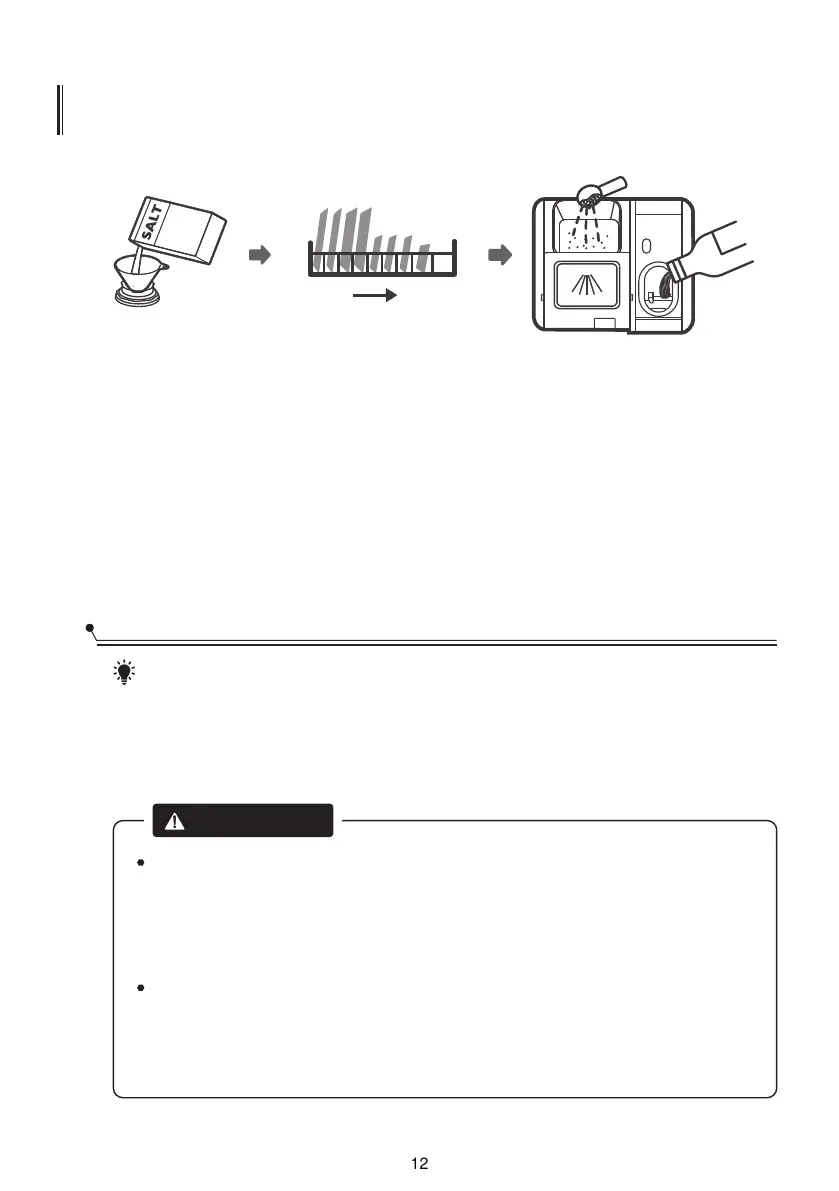 SALT

12